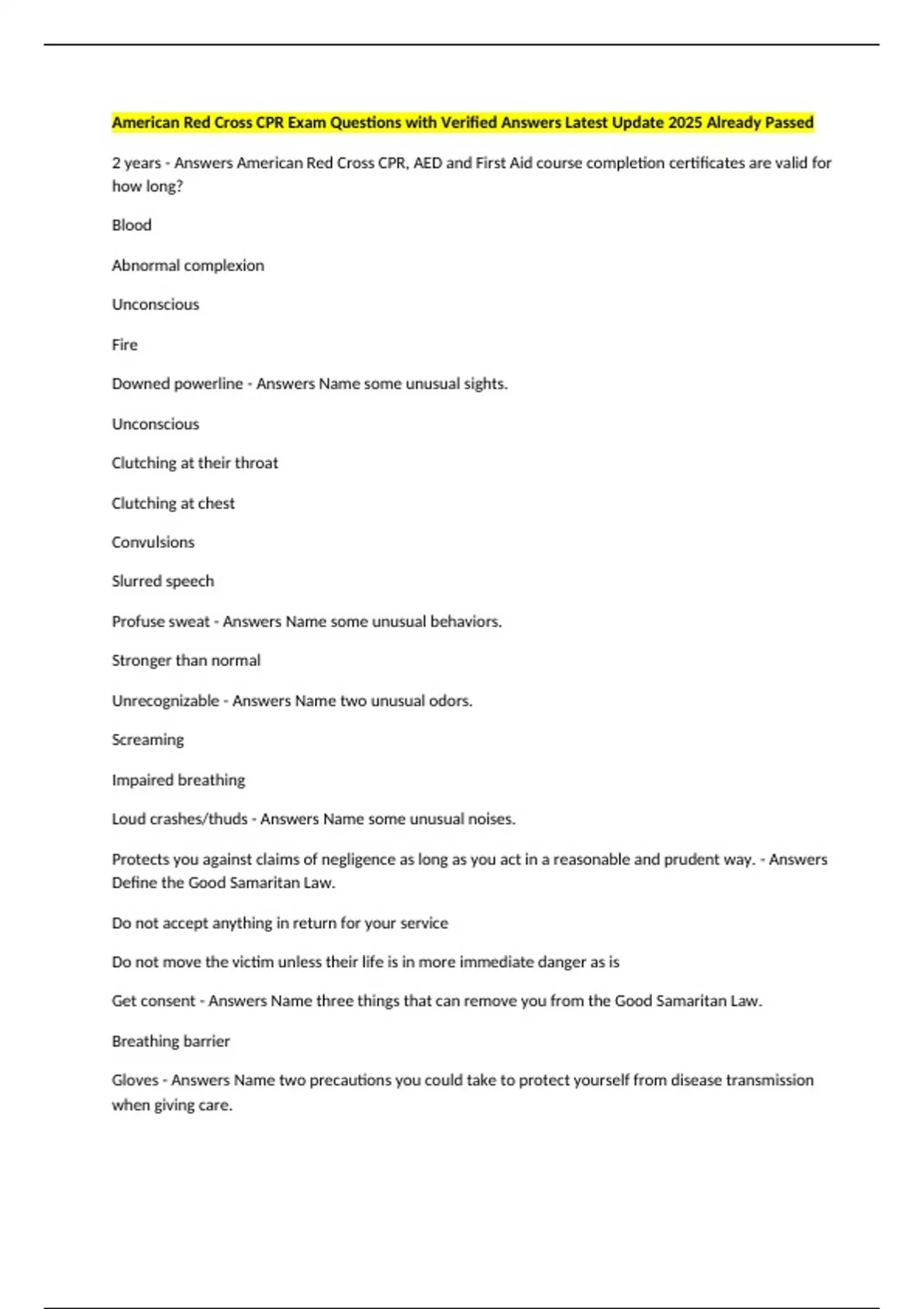 American Red Cross CPR Exam Questions with Verified Answers Latest Update 2025 Already Passed

2 years - Answers American Red Cross CPR, AED and First Aid course completion certificates are valid for how long?

Blood

Abnormal complexion

Unconscious

Fire

Downed powerline - Answers Name some unusual sights.

Unconscious

Clutching at their throat

Clutching at chest

Convulsions

Slurred speech

Profuse sweat - Answers Name some unusual behaviors.

Stronger than normal

Unrecognizable - Answers Name two unusual odors.

Screaming

Impaired breathing

Loud crashes/thuds - Answers Name some unusual noises.

Protects you against claims of negligence as long as you act in a reasonable and prudent way. - Answers Define the Good Samaritan Law.

Do not accept anything in return for your service

Do not move the victim unless their life is in more immediate danger as is

Get consent - Answers Name three things that can remove you from the Good Samaritan Law.

Breathing barrier

Gloves - Answers Name two precautions you could take to protect yourself from disease transmission when giving care.